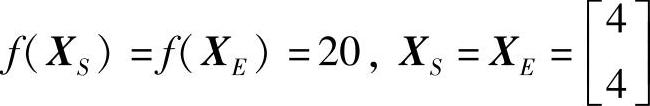 $f(\boldsymbol{X}_S) = f(\boldsymbol{X}_E) = 20$， $\boldsymbol{X}_S = \boldsymbol{X}_E = \begin{bmatrix} 4 \\ 4 \end{bmatrix}$